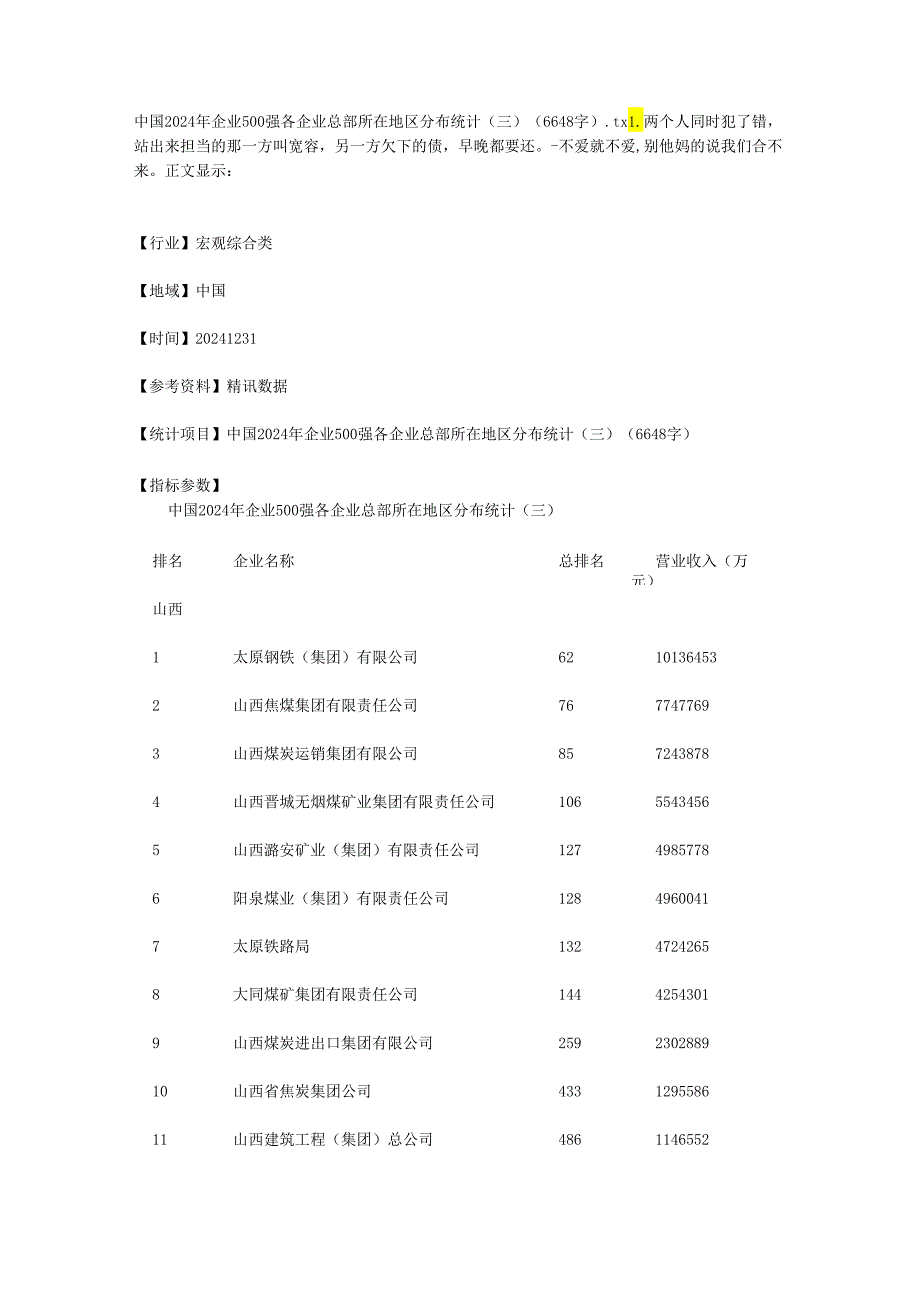 中国2024年企业500强各企业总部所在地区分布统计（三）（6648字）.tx1.两个人同时犯了错，站出来担当的那一方叫宽容，另一方欠下的债，早晚都要还。-不爱就不爱,别他妈的说我们合不来。正文显示：

【行业】宏观综合类

【地域】中国

【时间】20241231

【参考资料】精讯数据

【统计项目】中国2024年企业500强各企业总部所在地区分布统计（三）（6648字）

【指标参数】

中国2024年企业500强各企业总部所在地区分布统计（三）

| 排名 | 企业名称 | 总排名 | 营业收入（万元） |
|---|---|---|---|
| 山西 | | | |
| 1 | 太原钢铁（集团）有限公司 | 62 | 10136453 |
| 2 | 山西焦煤集团有限责任公司 | 76 | 7747769 |
| 3 | 山西煤炭运销集团有限公司 | 85 | 7243878 |
| 4 | 山西晋城无烟煤矿业集团有限责任公司 | 106 | 5543456 |
| 5 | 山西潞安矿业（集团）有限责任公司 | 127 | 4985778 |
| 6 | 阳泉煤业（集团）有限责任公司 | 128 | 4960041 |
| 7 | 太原铁路局 | 132 | 4724265 |
| 8 | 大同煤矿集团有限责任公司 | 144 | 4254301 |
| 9 | 山西煤炭进出口集团有限公司 | 259 | 2302889 |
| 10 | 山西省焦炭集团公司 | 433 | 1295586 |
| 11 | 山西建筑工程（集团）总公司 | 486 | 1146552 |